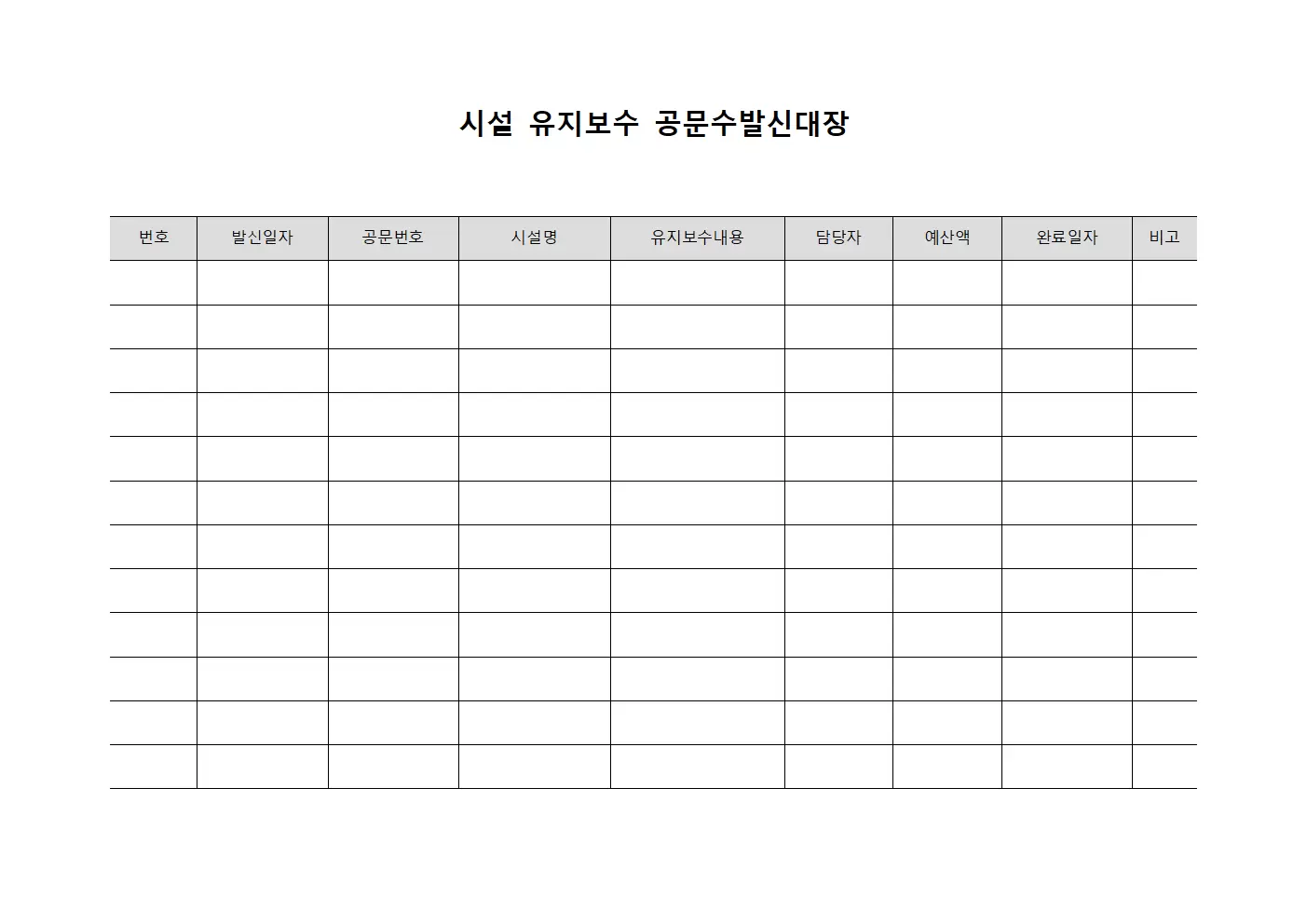 시설 유지보수 공문수발신대장

| 번호 | 발신일자 | 공문번호 | 시설명 | 유지보수내용 | 담당자 | 예산액 | 완료일자 | 비고 |
|---|---|---|---|---|---|---|---|---|
| | | | | | | | | |
| | | | | | | | | |
| | | | | | | | | |
| | | | | | | | | |
| | | | | | | | | |
| | | | | | | | | |
| | | | | | | | | |
| | | | | | | | | |
| | | | | | | | | |
| | | | | | | | | |
| | | | | | | | | |
| | | | | | | | | |